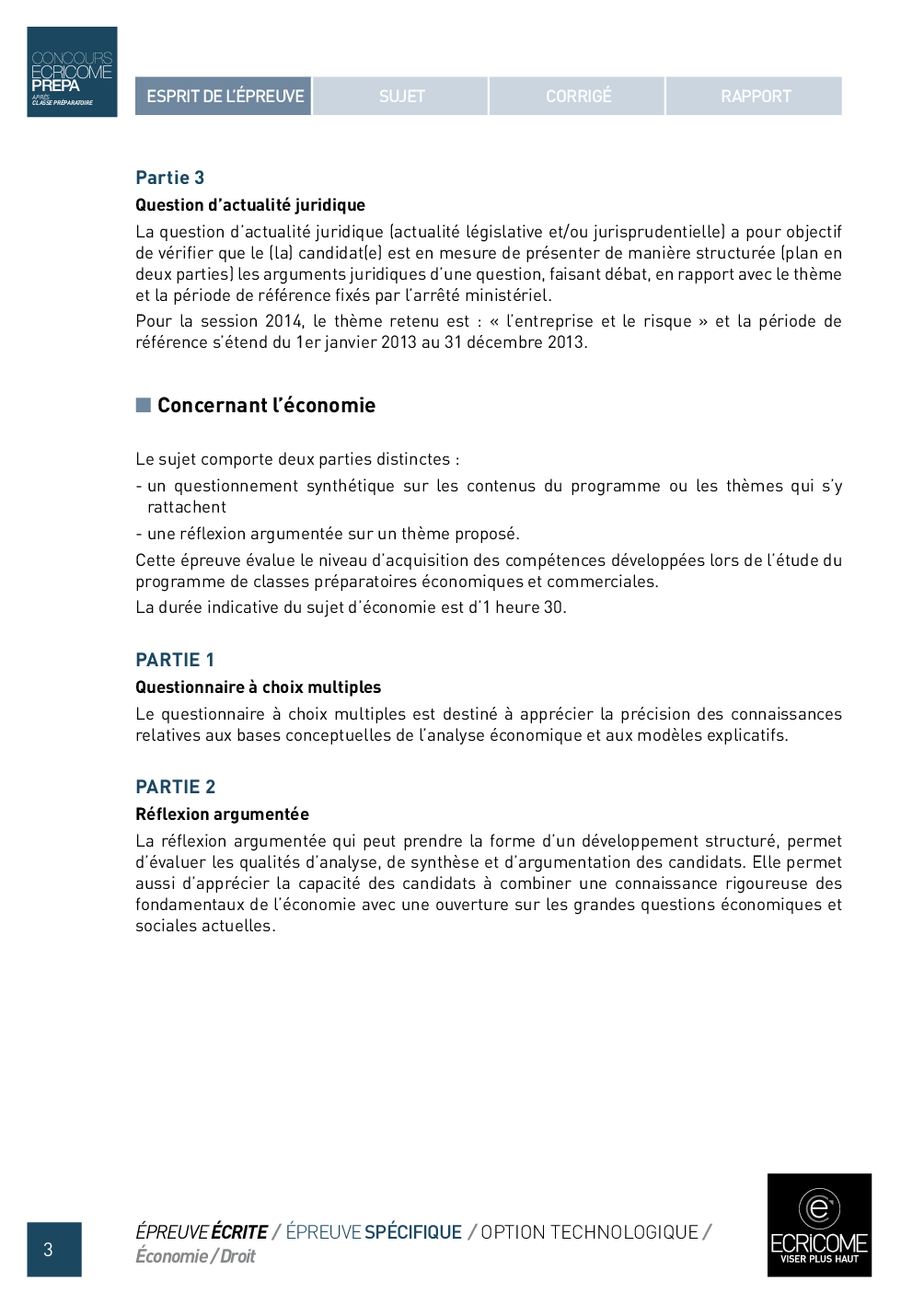 CONCOURS
ECRICOME
PREPA
APRÈS
CLASSE PRÉPARATOIRE

ESPRIT DE L'ÉPREUVE
SUJET
CORRIGÉ
RAPPORT

Partie 3

Question d'actualité juridique

La question d'actualité juridique (actualité législative et/ou jurisprudentielle) a pour objectif de vérifier que le (la) candidat(e) est en mesure de présenter de manière structurée (plan en deux parties) les arguments juridiques d'une question, faisant débat, en rapport avec le thème et la période de référence fixés par l'arrêté ministériel.

Pour la session 2014, le thème retenu est : « l'entreprise et le risque » et la période de référence s'étend du 1er janvier 2013 au 31 décembre 2013.

Concernant l'économie

Le sujet comporte deux parties distinctes :

- un questionnement synthétique sur les contenus du programme ou les thèmes qui s'y rattachent

- une réflexion argumentée sur un thème proposé.

Cette épreuve évalue le niveau d'acquisition des compétences développées lors de l'étude du programme de classes préparatoires économiques et commerciales.

La durée indicative du sujet d'économie est d'1 heure 30.

PARTIE 1

Questionnaire à choix multiples

Le questionnaire à choix multiples est destiné à apprécier la précision des connaissances relatives aux bases conceptuelles de l'analyse économique et aux modèles explicatifs.

PARTIE 2

Réflexion argumentée

La réflexion argumentée qui peut prendre la forme d'un développement structuré, permet d'évaluer les qualités d'analyse, de synthèse et d'argumentation des candidats. Elle permet aussi d'apprécier la capacité des candidats à combiner une connaissance rigoureuse des fondamentaux de l'économie avec une ouverture sur les grandes questions économiques et sociales actuelles.

3

ÉPREUVE ÉCRITE / ÉPREUVE SPÉCIFIQUE / OPTION TECHNOLOGIQUE /
Économie / Droit

ECRICOME
VISER PLUS HAUT